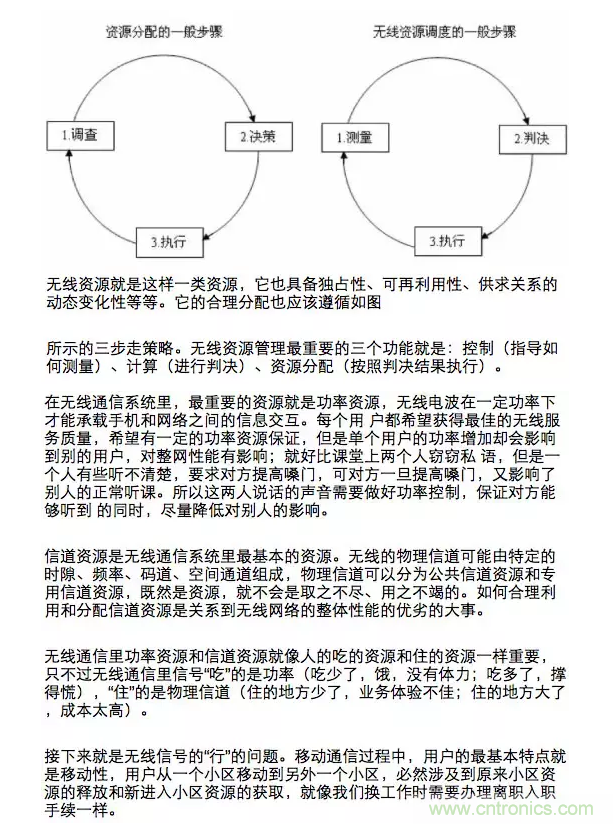 资源分配的一般步骤

1.调查

2.决策

3.执行

无线资源调度的一般步骤

1.测量

2.判决

3.执行

无线资源就是这样一类资源，它也具备独占性、可再利用性、供求关系的动态变化性等等。它的合理分配也应该遵循如图

所示的三步走策略。无线资源管理最重要的三个功能就是：控制（指导如何测量）、计算（进行判决）、资源分配（按照判决结果执行）。

在无线通信系统里，最重要的资源就是功率资源，无线电波在一定功率下才能承载手机和网络之间的信息交互。每个用 户都希望获得最佳的无线服务质量，希望有一定的功率资源保证，但是单个用户的功率增加却会影响到别的用户，对整网性能有影响；就好比课堂上两个人窃窃私 语，但是一个人有些听不清楚，要求对方提高嗓门，可对方一旦提高嗓门，又影响了别人的正常听课。所以这两人说话的声音需要做好功率控制，保证对方能够听到 的同时，尽量降低对别人的影响。

信道资源是无线通信系统里最基本的资源。无线的物理信道可能由特定的时隙、频率、码道、空间通道组成，物理信道可以分为公共信道资源和专用信道资源，既然是资源，就不会是取之不尽、用之不竭的。如何合理利用和分配信道资源是关系到无线网络的整体性能的优劣的大事。

无线通信里功率资源和信道资源就像人的吃的资源和住的资源一样重要，只不过无线通信里信号“吃”的是功率（吃少了，饿，没有体力；吃多了，撑得慌），“住”的是物理信道（住的地方少了，业务体验不佳；住的地方大了，成本太高）。

接下来就是无线信号的“行”的问题。移动通信过程中，用户的最基本特点就是移动性，用户从一个小区移动到另外一个小区，必然涉及到原来小区资源的释放和新进入小区资源的获取，就像我们换工作时需要办理离职入职手续一样。

www.cntronics.com